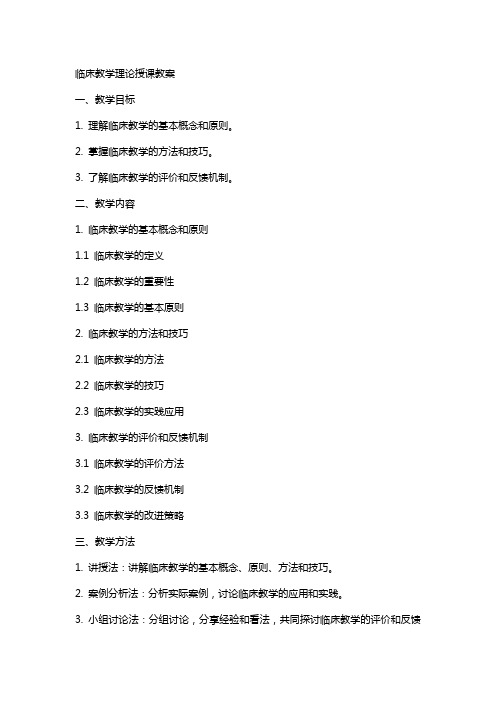 临床教学理论授课教案

一、教学目标

1. 理解临床教学的基本概念和原则。

2. 掌握临床教学的方法和技巧。

3. 了解临床教学的评价和反馈机制。

二、教学内容

1. 临床教学的基本概念和原则

1.1 临床教学的定义

1.2 临床教学的重要性

1.3 临床教学的基本原则

2. 临床教学的方法和技巧

2.1 临床教学的方法

2.2 临床教学的技巧

2.3 临床教学的实践应用

3. 临床教学的评价和反馈机制

3.1 临床教学的评价方法

3.2 临床教学的反馈机制

3.3 临床教学的改进策略

三、教学方法

1. 讲授法：讲解临床教学的基本概念、原则、方法和技巧。

2. 案例分析法：分析实际案例，讨论临床教学的应用和实践。

3. 小组讨论法：分组讨论，分享经验和看法，共同探讨临床教学的评价和反馈